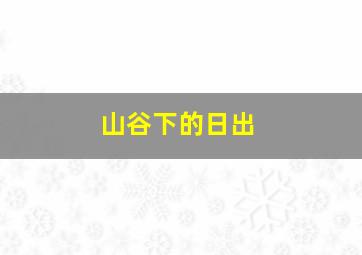 山谷下的日出